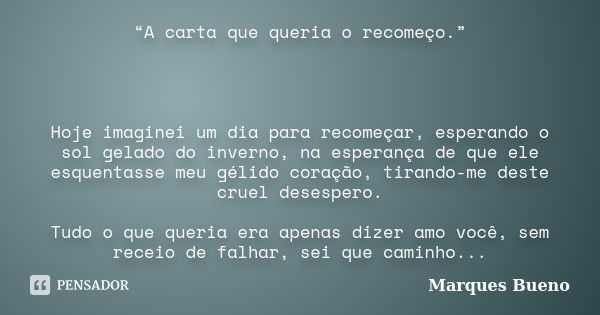 “A carta que queria o recomeço.”

Hoje imaginei um dia para recomeçar, esperando o sol gelado do inverno, na esperança de que ele esquentasse meu gélido coração, tirando-me deste cruel desespero.

Tudo o que queria era apenas dizer amo você, sem receio de falhar, sei que caminho...

PENSADOR

Marques Bueno